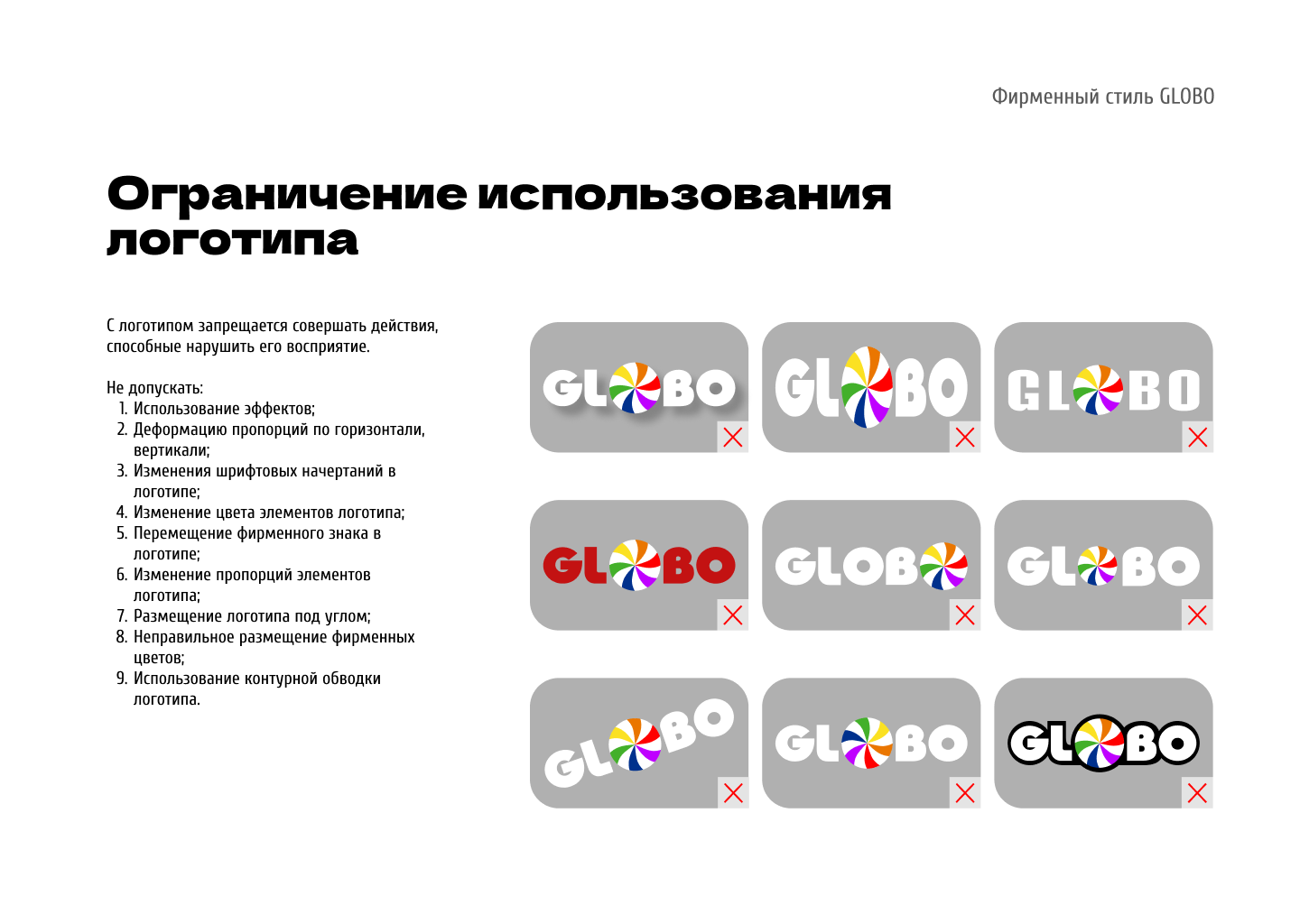 Фирменный стиль GLOBO

Ограничение использования логотипа

С логотипом запрещается совершать действия, способные нарушить его восприятие.

Не допускать:
1. Использование эффектов;
2. Деформацию пропорций по горизонтали, вертикали;
3. Изменения шрифтовых начертаний в логотипе;
4. Изменение цвета элементов логотипа;
5. Перемещение фирменного знака в логотипе;
6. Изменение пропорций элементов логотипа;
7. Размещение логотипа под углом;
8. Неправильное размещение фирменных цветов;
9. Использование контурной обводки логотипа.

GLOBO
GLOBO
GLOBO
GLOBO
GLOBO
GLOBO
GLOBO
GLOBO
GLOBO